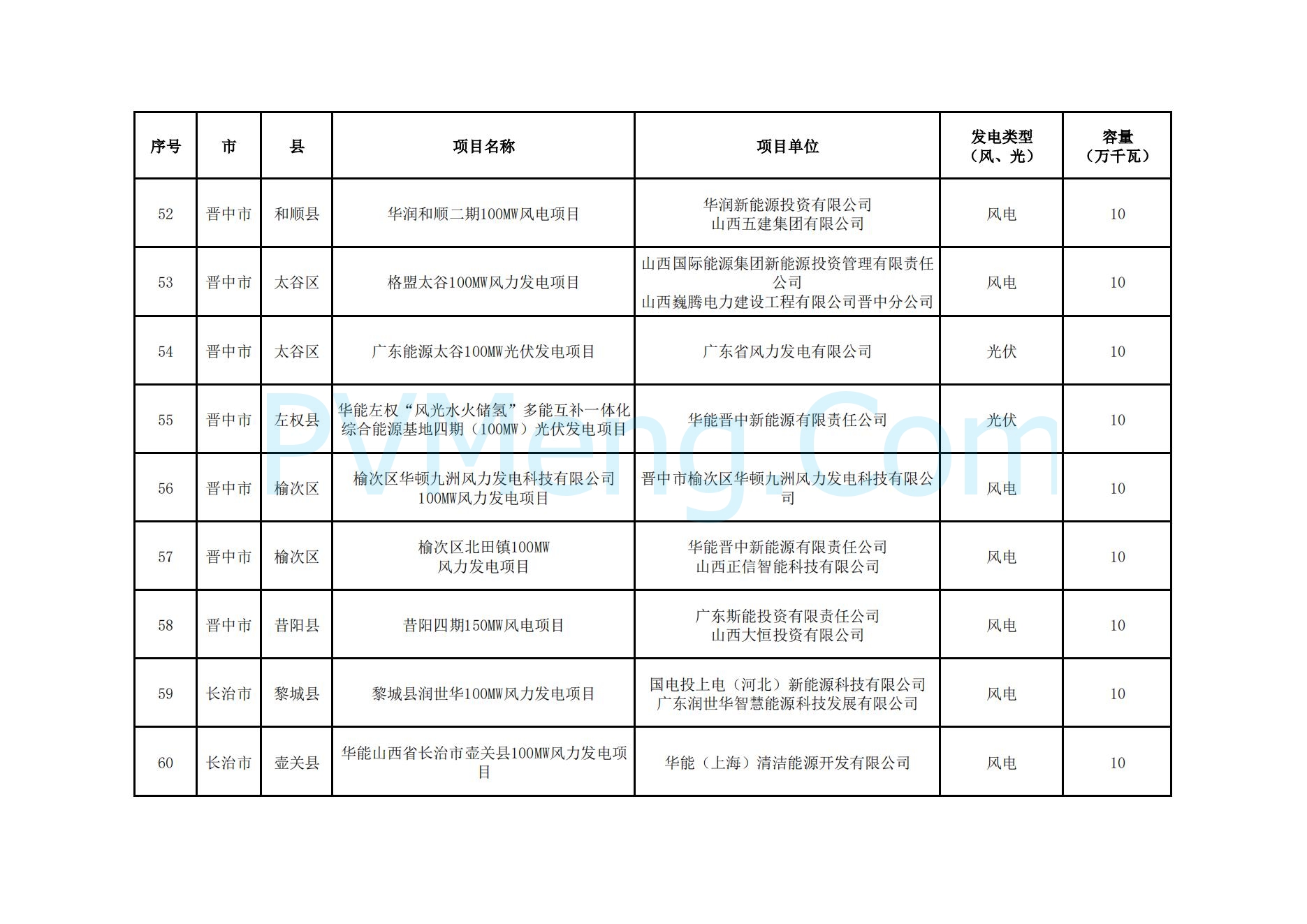 | 序号 | 市 | 县 | 项目名称 | 项目单位 | 发电类型（风、光） | 容量（万千瓦） |
|---|---|---|---|---|---|---|
| 52 | 晋中市 | 和顺县 | 华润和顺二期100MW风电项目 | 华润新能源投资有限公司 山西五建集团有限公司 | 风电 | 10 |
| 53 | 晋中市 | 太谷区 | 格盟太谷100MW风力发电项目 | 山西国际能源集团新能源投资管理有限责任公司 山西巍腾电力建设工程有限公司晋中分公司 | 风电 | 10 |
| 54 | 晋中市 | 太谷区 | 广东能源太谷100MW光伏发电项目 | 广东省风力发电有限公司 | 光伏 | 10 |
| 55 | 晋中市 | 左权县 | 华能左权“风光水火储氢”多能互补一体化综合能源基地四期（100MW）光伏发电项目 | 华能晋中新能源有限责任公司 | 光伏 | 10 |
| 56 | 晋中市 | 榆次区 | 榆次区华顿九洲风力发电科技有限公司100MW风力发电项目 | 晋中市榆次区华顿九洲风力发电科技有限公司 | 风电 | 10 |
| 57 | 晋中市 | 榆次区 | 榆次区北田镇100MW 风力发电项目 | 华能晋中新能源有限责任公司 山西正信智能科技有限公司 | 风电 | 10 |
| 58 | 晋中市 | 昔阳县 | 昔阳四期150MW风电项目 | 广东斯能投资有限责任公司 山西大恒投资有限公司 | 风电 | 10 |
| 59 | 长治市 | 黎城县 | 黎城县润世华100MW风力发电项目 | 国电投上电（河北）新能源科技有限公司 广东润世华智慧能源科技发展有限公司 | 风电 | 10 |
| 60 | 长治市 | 壶关县 | 华能山西省长治市壶关县100MW风力发电项目 | 华能（上海）清洁能源开发有限公司 | 风电 | 10 |

PVMeng.Com